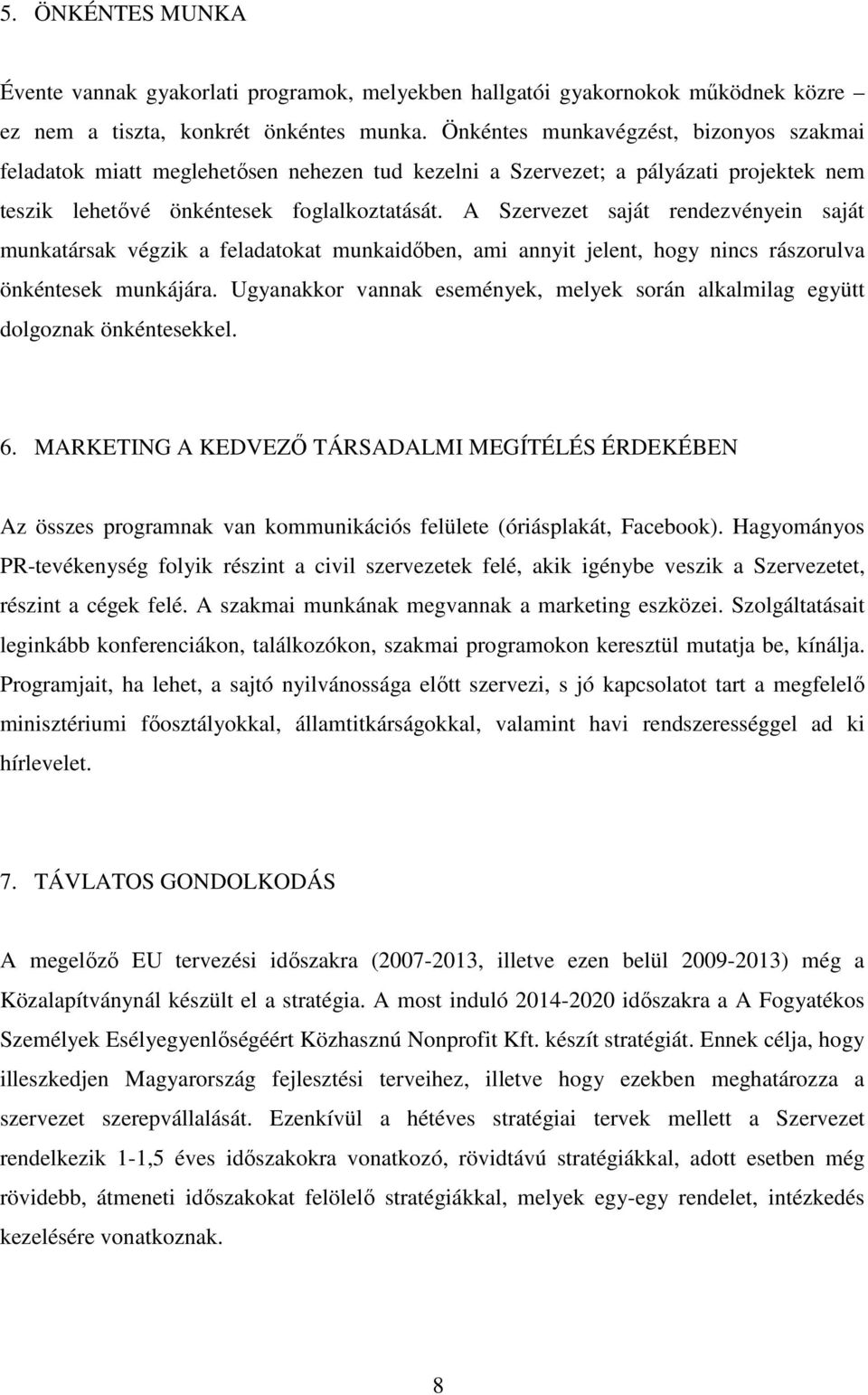 5. ÖNKÉNTES MUNKA

Évente vannak gyakorlati programok, melyekben hallgatói gyakornokok működnek közre – ez nem a tiszta, konkrét önkéntes munka. Önkéntes munkavégzést, bizonyos szakmai feladatok miatt meglehetősen nehezen tud kezelni a Szervezet; a pályázati projektek nem teszik lehetővé önkéntesek foglalkoztatását. A Szervezet saját rendezvényein saját munkatársak végzik a feladatokat munkaidőben, ami annyit jelent, hogy nincs rászorulva önkéntesek munkájára. Ugyanakkor vannak események, melyek során alkalmilag együtt dolgoznak önkéntesekkel.

6. MARKETING A KEDVEZŐ TÁRSADALMI MEGÍTÉLÉS ÉRDEKÉBEN

Az összes programnak van kommunikációs felülete (óriásplakát, Facebook). Hagyományos PR-tevékenység folyik részint a civil szervezetek felé, akik igénybe veszik a Szervezetet, részint a cégek felé. A szakmai munkának megvannak a marketing eszközei. Szolgáltatásait leginkább konferenciákon, találkozókon, szakmai programokon keresztül mutatja be, kínálja. Programjait, ha lehet, a sajtó nyilvánossága előtt szervezi, s jó kapcsolatot tart a megfelelő minisztériumi főosztályokkal, államtitkárságokkal, valamint havi rendszerességgel ad ki hírlevelet.

7. TÁVLATOS GONDOLKODÁS

A megelőző EU tervezési időszakra (2007-2013, illetve ezen belül 2009-2013) még a Közalapítványnál készült el a stratégia. A most induló 2014-2020 időszakra a A Fogyatékos Személyek Esélyegyenlőségéért Közhasznú Nonprofit Kft. készít stratégiát. Ennek célja, hogy illeszkedjen Magyarország fejlesztési terveihez, illetve hogy ezekben meghatározza a szervezet szerepvállalását. Ezenkívül a hétéves stratégiai tervek mellett a Szervezet rendelkezik 1-1,5 éves időszakokra vonatkozó, rövidtávú stratégiákkal, adott esetben még rövidebb, átmeneti időszakokat felölelő stratégiákkal, melyek egy-egy rendelet, intézkedés kezelésére vonatkoznak.

8